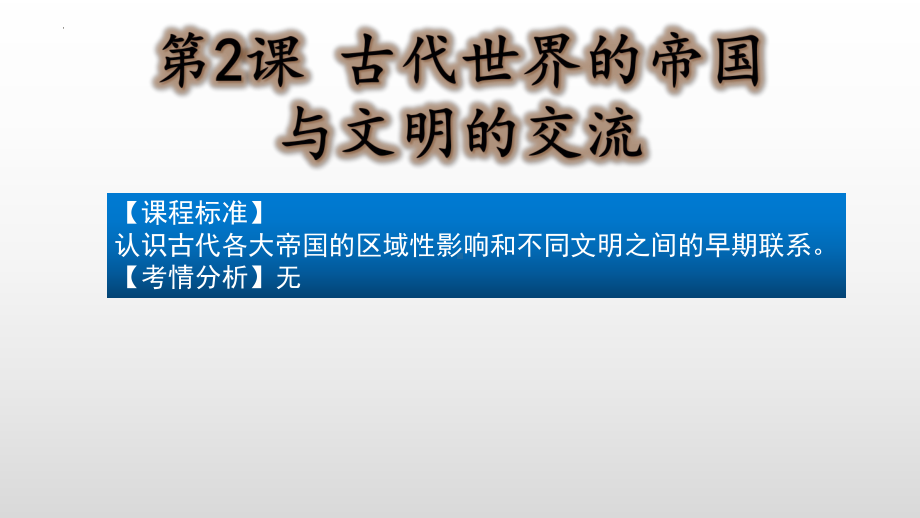 第2课 古代世界的帝国与文明的交流

【课程标准】
认识古代各大帝国的区域性影响和不同文明之间的早期联系。
【考情分析】无